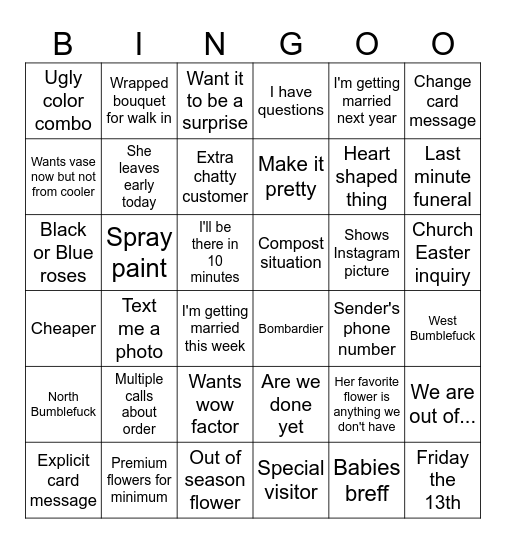 | B | I | N | G | O | O |
|---|---|---|---|---|---|
| Ugly color combo | Wrapped bouquet for walk in | Want it to be a surprise | I have questions | I'm getting married next year | Change card message |
| Wants vase now but not from cooler | She leaves early today | Extra chatty customer | Make it pretty | Heart shaped thing | Last minute funeral |
| Black or Blue roses | Spray paint | I'll be there in 10 minutes | Compost situation | Shows Instagram picture | Church Easter inquiry |
| Cheaper | Text me a photo | I'm getting married this week | Bombardier | Sender's phone number | West Bumblefuck |
| North Bumblefuck | Multiple calls about order | Wants wow factor | Are we done yet | Her favorite flower is anything we don't have | We are out of... |
| Explicit card message | Premium flowers for minimum | Out of season flower | Special visitor | Babies breff | Friday the 13th |